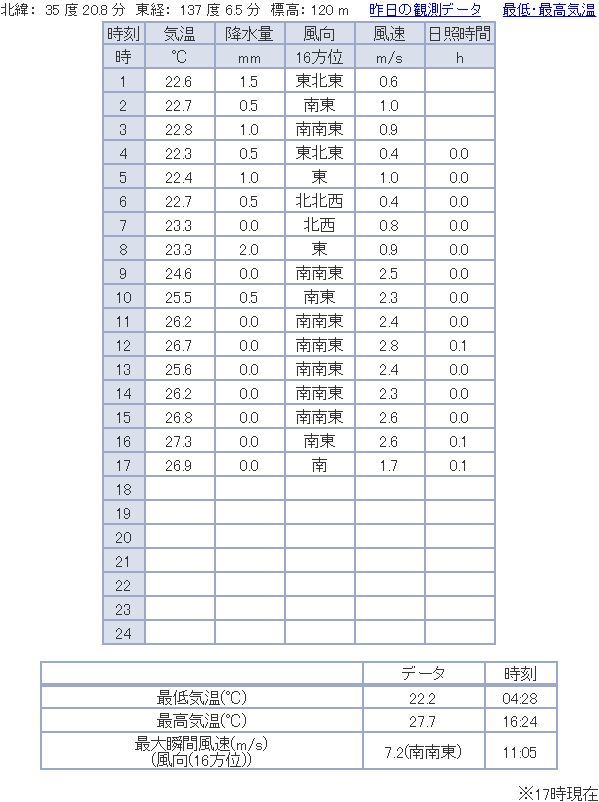 北緯: 35 度 20.8 分 東経: 137 度 6.5 分 標高: 120 m 昨日の観測データ 最低･最高気温

| 時刻 | 気温 | 降水量 | 風向 | 風速 | 日照時間 |
|---|---|---|---|---|---|
| 時 | ℃ | mm | 16方位 | m/s | h |
| 1 | 22.6 | 1.5 | 東北東 | 0.6 | |
| 2 | 22.7 | 0.5 | 南東 | 1.0 | |
| 3 | 22.8 | 1.0 | 南南東 | 0.9 | |
| 4 | 22.3 | 0.5 | 東北東 | 0.4 | 0.0 |
| 5 | 22.4 | 1.0 | 東 | 1.0 | 0.0 |
| 6 | 22.7 | 0.5 | 北北西 | 0.4 | 0.0 |
| 7 | 23.3 | 0.0 | 北西 | 0.8 | 0.0 |
| 8 | 23.3 | 2.0 | 東 | 0.9 | 0.0 |
| 9 | 24.6 | 0.0 | 南南東 | 2.5 | 0.0 |
| 10 | 25.5 | 0.5 | 南東 | 2.3 | 0.0 |
| 11 | 26.2 | 0.0 | 南南東 | 2.4 | 0.0 |
| 12 | 26.7 | 0.0 | 南南東 | 2.8 | 0.1 |
| 13 | 25.6 | 0.0 | 南南東 | 2.4 | 0.0 |
| 14 | 26.2 | 0.0 | 南南東 | 2.3 | 0.0 |
| 15 | 26.8 | 0.0 | 南南東 | 2.6 | 0.0 |
| 16 | 27.3 | 0.0 | 南東 | 2.6 | 0.1 |
| 17 | 26.9 | 0.0 | 南 | 1.7 | 0.1 |
| 18 | | | | | |
| 19 | | | | | |
| 20 | | | | | |
| 21 | | | | | |
| 22 | | | | | |
| 23 | | | | | |
| 24 | | | | | |

| | データ | 時刻 |
|---|---|---|
| 最低気温(℃) | 22.2 | 04:28 |
| 最高気温(℃) | 27.7 | 16:24 |
| 最大瞬間風速(m/s) (風向(16方位)) | 7.2(南南東) | 11:05 |

※17時現在